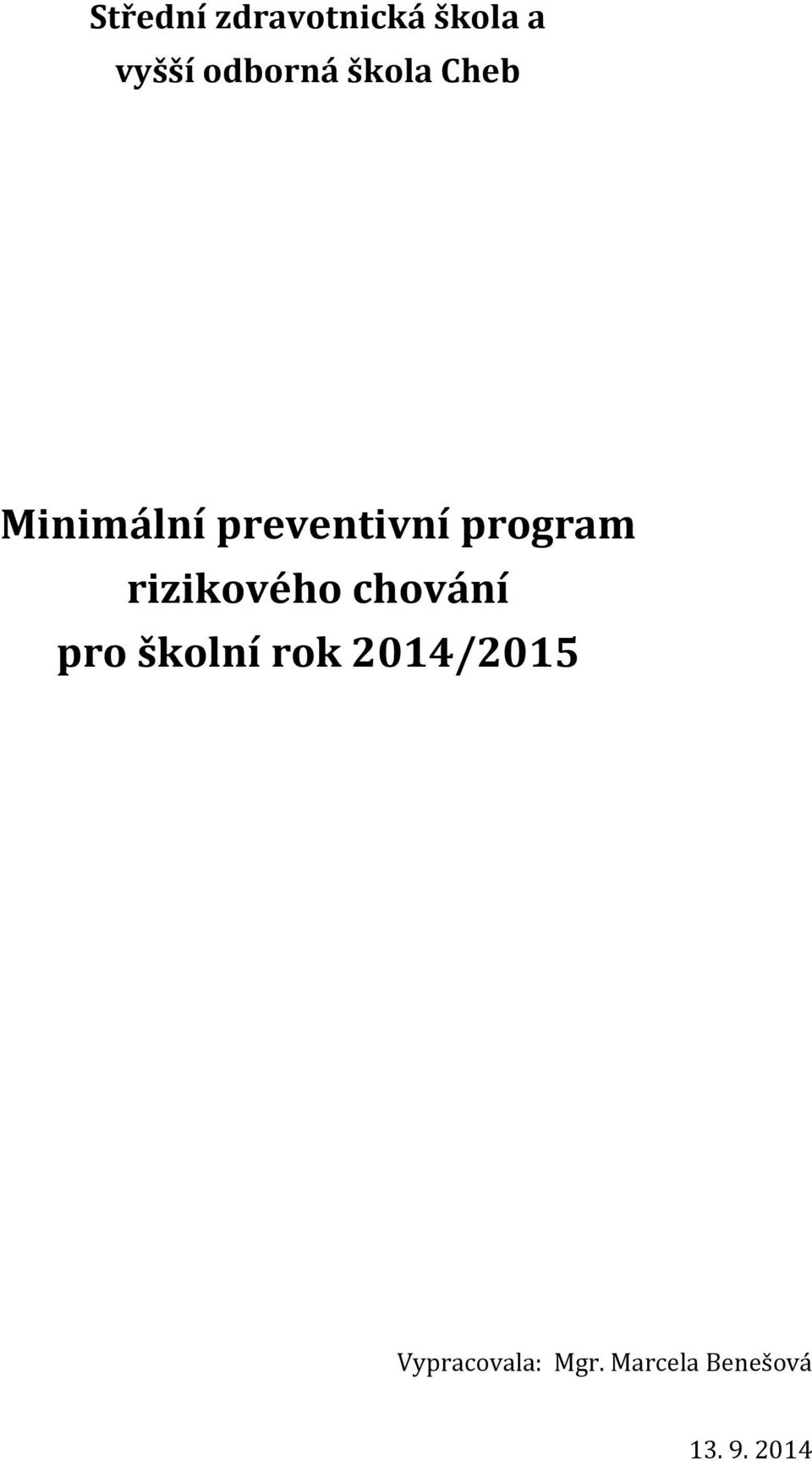 Střední zdravotnická škola a
vyšší odborná škola Cheb

Minimální preventivní program
rizikového chování
pro školní rok 2014/2015

Vypracovala: Mgr. Marcela Benešová

13. 9. 2014